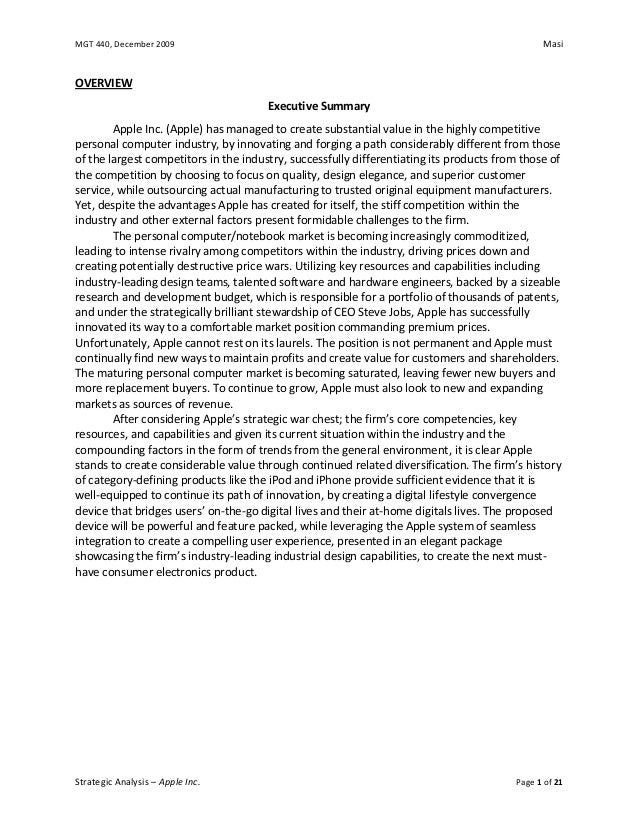 MGT 440, December 2009

Masi

OVERVIEW

Executive Summary

Apple Inc. (Apple) has managed to create substantial value in the highly competitive personal computer industry, by innovating and forging a path considerably different from those of the largest competitors in the industry, successfully differentiating its products from those of the competition by choosing to focus on quality, design elegance, and superior customer service, while outsourcing actual manufacturing to trusted original equipment manufacturers. Yet, despite the advantages Apple has created for itself, the stiff competition within the industry and other external factors present formidable challenges to the firm.

The personal computer/notebook market is becoming increasingly commoditized, leading to intense rivalry among competitors within the industry, driving prices down and creating potentially destructive price wars. Utilizing key resources and capabilities including industry-leading design teams, talented software and hardware engineers, backed by a sizeable research and development budget, which is responsible for a portfolio of thousands of patents, and under the strategically brilliant stewardship of CEO Steve Jobs, Apple has successfully innovated its way to a comfortable market position commanding premium prices. Unfortunately, Apple cannot rest on its laurels. The position is not permanent and Apple must continually find new ways to maintain profits and create value for customers and shareholders. The maturing personal computer market is becoming saturated, leaving fewer new buyers and more replacement buyers. To continue to grow, Apple must also look to new and expanding markets as sources of revenue.

After considering Apple's strategic war chest; the firm's core competencies, key resources, and capabilities and given its current situation within the industry and the compounding factors in the form of trends from the general environment, it is clear Apple stands to create considerable value through continued related diversification. The firm's history of category-defining products like the iPod and iPhone provide sufficient evidence that it is well-equipped to continue its path of innovation, by creating a digital lifestyle convergence device that bridges users' on-the-go digital lives and their at-home digitals lives. The proposed device will be powerful and feature packed, while leveraging the Apple system of seamless integration to create a compelling user experience, presented in an elegant package showcasing the firm's industry-leading industrial design capabilities, to create the next must-have consumer electronics product.

Strategic Analysis – Apple Inc.

Page 1 of 21